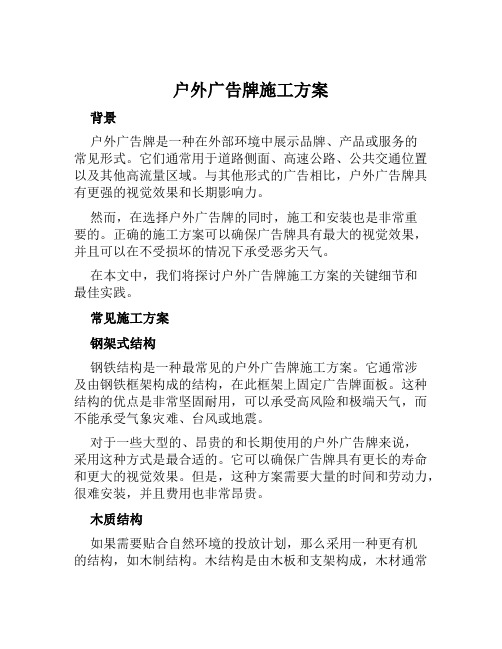 户外广告牌施工方案

背景

户外广告牌是一种在外部环境中展示品牌、产品或服务的常见形式。它们通常用于道路侧面、高速公路、公共交通位置以及其他高流量区域。与其他形式的广告相比，户外广告牌具有更强的视觉效果和长期影响力。

然而，在选择户外广告牌的同时，施工和安装也是非常重要的。正确的施工方案可以确保广告牌具有最大的视觉效果，并且可以在不受损坏的情况下承受恶劣天气。

在本文中，我们将探讨户外广告牌施工方案的关键细节和最佳实践。

常见施工方案

钢架式结构

钢铁结构是一种最常见的户外广告牌施工方案。它通常涉及由钢铁框架构成的结构，在此框架上固定广告牌面板。这种结构的优点是非常坚固耐用，可以承受高风险和极端天气，而不能承受气象灾难、台风或地震。

对于一些大型的、昂贵的和长期使用的户外广告牌来说，采用这种方式是最合适的。它可以确保广告牌具有更长的寿命和更大的视觉效果。但是，这种方案需要大量的时间和劳动力，很难安装，并且费用也非常昂贵。

木质结构

如果需要贴合自然环境的投放计划，那么采用一种更有机的结构，如木制结构。木结构是由木板和支架构成，木材通常